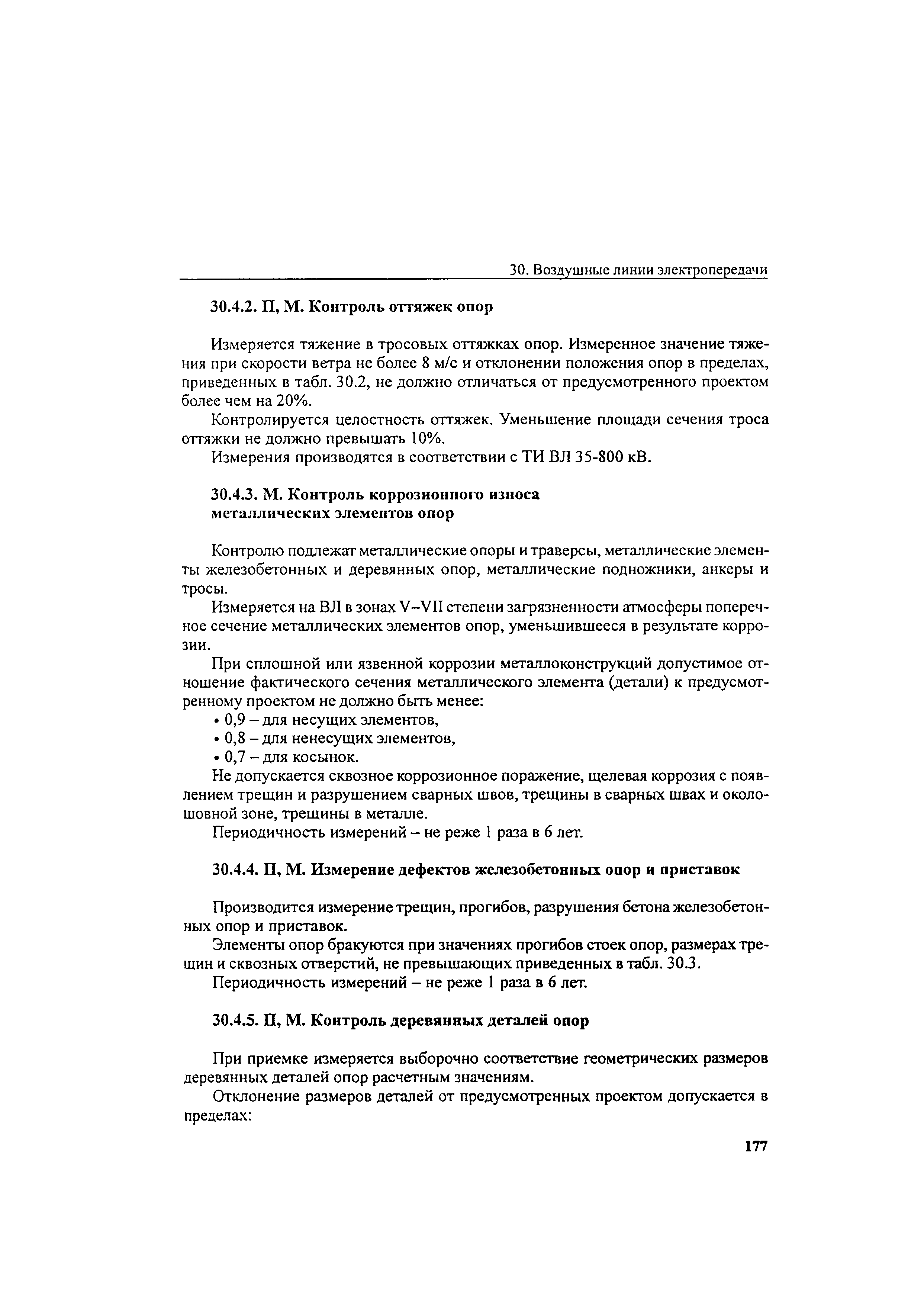 30. Воздушные линии электропередачи

30.4.2. П, М. Контроль оттяжек опор

Измеряется тяжение в тросовых оттяжках опор. Измеренное значение тяжения при скорости ветра не более 8 м/с и отклонении положения опор в пределах, приведенных в табл. 30.2, не должно отличаться от предусмотренного проектом более чем на 20%.

Контролируется целостность оттяжек. Уменьшение площади сечения троса оттяжки не должно превышать 10%.

Измерения производятся в соответствии с ТИ ВЛ 35-800 кВ.

30.4.3. М. Контроль коррозионного износа металлических элементов опор

Контролю подлежат металлические опоры и траверсы, металлические элементы железобетонных и деревянных опор, металлические подножники, анкеры и тросы.

Измеряется на ВЛ в зонах V–VII степени загрязненности атмосферы поперечное сечение металлических элементов опор, уменьшившееся в результате коррозии.

При сплошной или язвенной коррозии металлоконструкций допустимое отношение фактического сечения металлического элемента (детали) к предусмотренному проектом не должно быть менее:

• 0,9 – для несущих элементов,
• 0,8 – для ненесущих элементов,
• 0,7 – для косынок.

Не допускается сквозное коррозионное поражение, щелевая коррозия с появлением трещин и разрушением сварных швов, трещины в сварных швах и околошовной зоне, трещины в металле.

Периодичность измерений – не реже 1 раза в 6 лет.

30.4.4. П, М. Измерение дефектов железобетонных опор и приставок

Производится измерение трещин, прогибов, разрушения бетона железобетонных опор и приставок.

Элементы опор бракуются при значениях прогибов стоек опор, размерах трещин и сквозных отверстий, не превышающих приведенных в табл. 30.3.

Периодичность измерений – не реже 1 раза в 6 лет.

30.4.5. П, М. Контроль деревянных деталей опор

При приемке измеряется выборочно соответствие геометрических размеров деревянных деталей опор расчетным значениям.

Отклонение размеров деталей от предусмотренных проектом допускается в пределах:

177